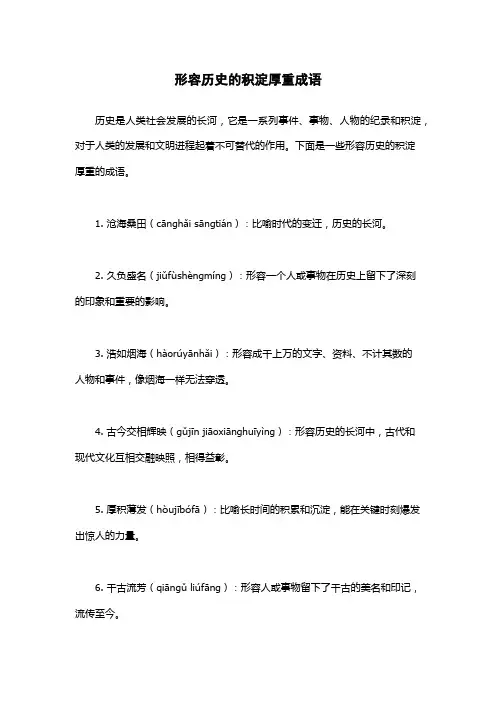 形容历史的积淀厚重成语

历史是人类社会发展的长河，它是一系列事件、事物、人物的纪录和积淀，对于人类的发展和文明进程起着不可替代的作用。下面是一些形容历史的积淀厚重的成语。

1. 沧海桑田（cānghǎi sāngtián）：比喻时代的变迁，历史的长河。

2. 久负盛名（jiǔfùshèngmíng）：形容一个人或事物在历史上留下了深刻的印象和重要的影响。

3. 浩如烟海（hàorúyānhǎi）：形容成千上万的文字、资料、不计其数的人物和事件，像烟海一样无法穿透。

4. 古今交相辉映（gǔjīn jiāoxiānghuīyìng）：形容历史的长河中，古代和现代文化互相交融映照，相得益彰。

5. 厚积薄发（hòujībófā）：比喻长时间的积累和沉淀，能在关键时刻爆发出惊人的力量。

6. 千古流芳（qiāngǔ liúfāng）：形容人或事物留下了千古的美名和印记，流传至今。